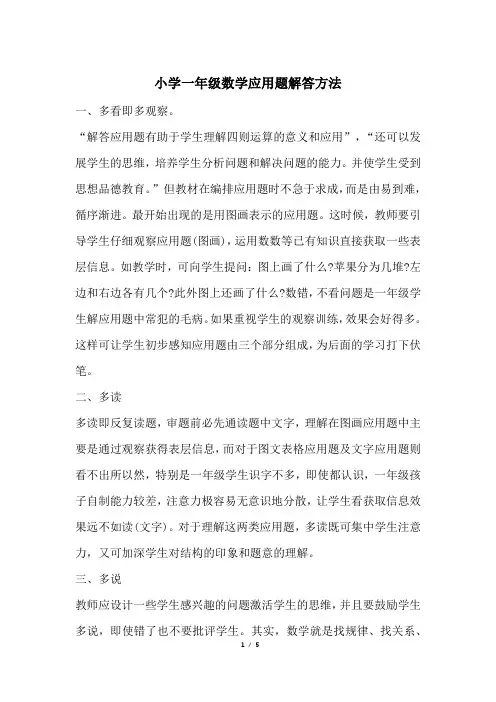 小学一年级数学应用题解答方法

一、多看即多观察。

“解答应用题有助于学生理解四则运算的意义和应用”，“还可以发展学生的思维，培养学生分析问题和解决问题的能力。并使学生受到思想品德教育。”但教材在编排应用题时不急于求成，而是由易到难，循序渐进。最开始出现的是用图画表示的应用题。这时候，教师要引导学生仔细观察应用题(图画)，运用数数等已有知识直接获取一些表层信息。如教学时，可向学生提问：图上画了什么?苹果分为几堆?左边和右边各有几个?此外图上还画了什么?数错，不看问题是一年级学生解应用题中常犯的毛病。如果重视学生的观察训练，效果会好得多。这样可让学生初步感知应用题由三个部分组成，为后面的学习打下伏笔。

二、多读

多读即反复读题，审题前必先通读题中文字，理解在图画应用题中主要是通过观察获得表层信息，而对于图文表格应用题及文字应用题则看不出所以然，特别是一年级学生识字不多，即使都认识，一年级孩子自制能力较差，注意力极容易无意识地分散，让学生看获取信息效果远不如读(文字)。对于理解这两类应用题，多读既可集中学生注意力，又可加深学生对结构的印象和题意的理解。

三、多说

教师应设计一些学生感兴趣的问题激活学生的思维，并且要鼓励学生多说，即使错了也不要批评学生。其实，数学就是找规律、找关系、

1 / 5